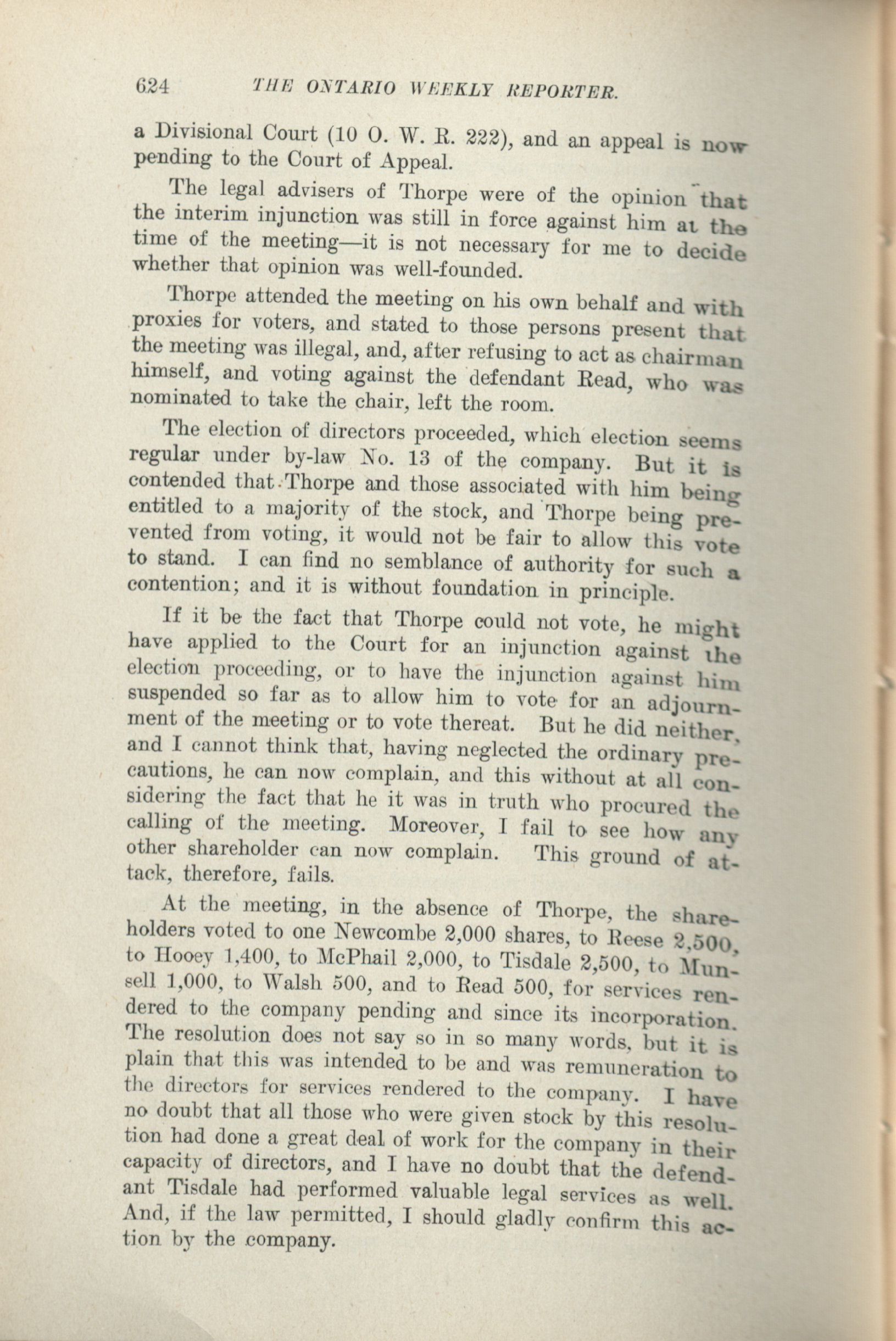 624 THE ONTARIO WEEKLY REPORTER.

a Divisional Court (10 O. W. R. 222), and an appeal is now pending to the Court of Appeal.

The legal advisers of Thorpe were of the opinion that the interim injunction was still in force against him at the time of the meeting—it is not necessary for me to decide whether that opinion was well-founded.

Thorpe attended the meeting on his own behalf and with proxies for voters, and stated to those persons present that the meeting was illegal, and, after refusing to act as chairman himself, and voting against the defendant Read, who was nominated to take the chair, left the room.

The election of directors proceeded, which election seems regular under by-law No. 13 of the company. But it is contended that Thorpe and those associated with him being entitled to a majority of the stock, and Thorpe being prevented from voting, it would not be fair to allow this vote to stand. I can find no semblance of authority for such a contention; and it is without foundation in principle.

If it be the fact that Thorpe could not vote, he might have applied to the Court for an injunction against the election proceeding, or to have the injunction against him suspended so far as to allow him to vote for an adjournment of the meeting or to vote thereat. But he did neither, and I cannot think that, having neglected the ordinary precautions, he can now complain, and this without at all considering the fact that he it was in truth who procured the calling of the meeting. Moreover, I fail to see how any other shareholder can now complain. This ground of attack, therefore, fails.

At the meeting, in the absence of Thorpe, the shareholders voted to one Newcombe 2,000 shares, to Reese 2,500, to Hooey 1,400, to McPhail 2,000, to Tisdale 2,500, to Munsell 1,000, to Walsh 500, and to Read 500, for services rendered to the company pending and since its incorporation. The resolution does not say so in so many words, but it is plain that this was intended to be and was remuneration to the directors for services rendered to the company. I have no doubt that all those who were given stock by this resolution had done a great deal of work for the company in their capacity of directors, and I have no doubt that the defendant Tisdale had performed valuable legal services as well. And, if the law permitted, I should gladly confirm this action by the company.